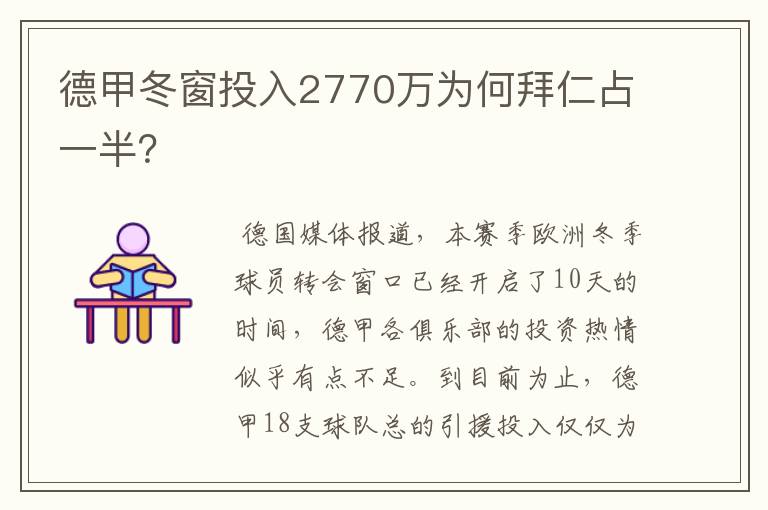 德甲冬窗投入2770万为何拜仁占一半?

德国媒体报道，本赛季欧洲冬季球员转会窗口已经开启了10天的时间，德甲各俱乐部的投资热情似乎有点不足。到目前为止，德甲18支球队总的引援投入仅仅为